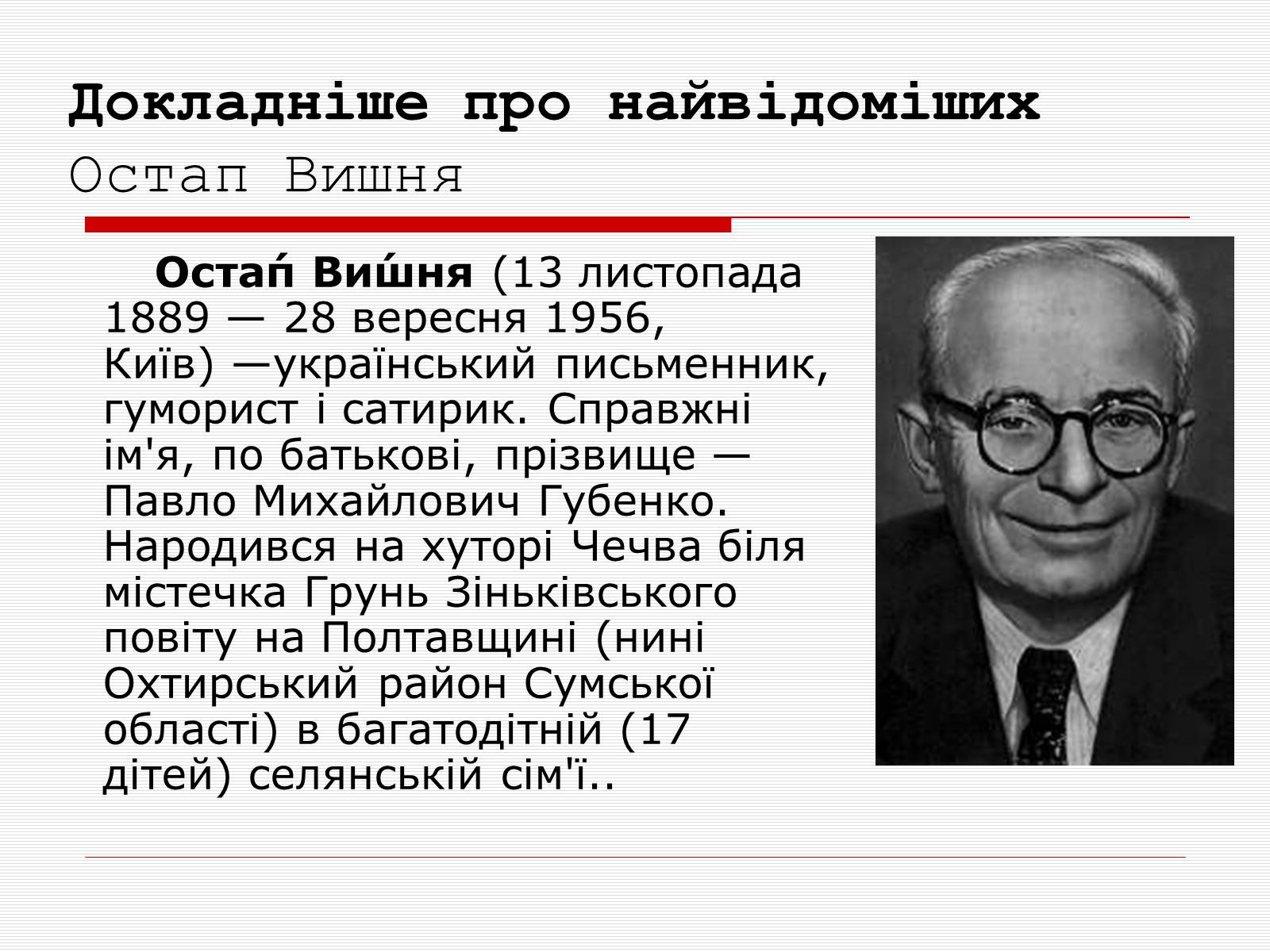 Докладніше про найвідоміших
Остап Вишня

Оста́п Ви́шня (13 листопада 1889 — 28 вересня 1956, Київ) —український письменник, гуморист і сатирик. Справжні ім'я, по батькові, прізвище — Павло Михайлович Губенко. Народився на хуторі Чечва біля містечка Грунь Зіньківського повіту на Полтавщині (нині Охтирський район Сумської області) в багатодітній (17 дітей) селянській сім'ї..